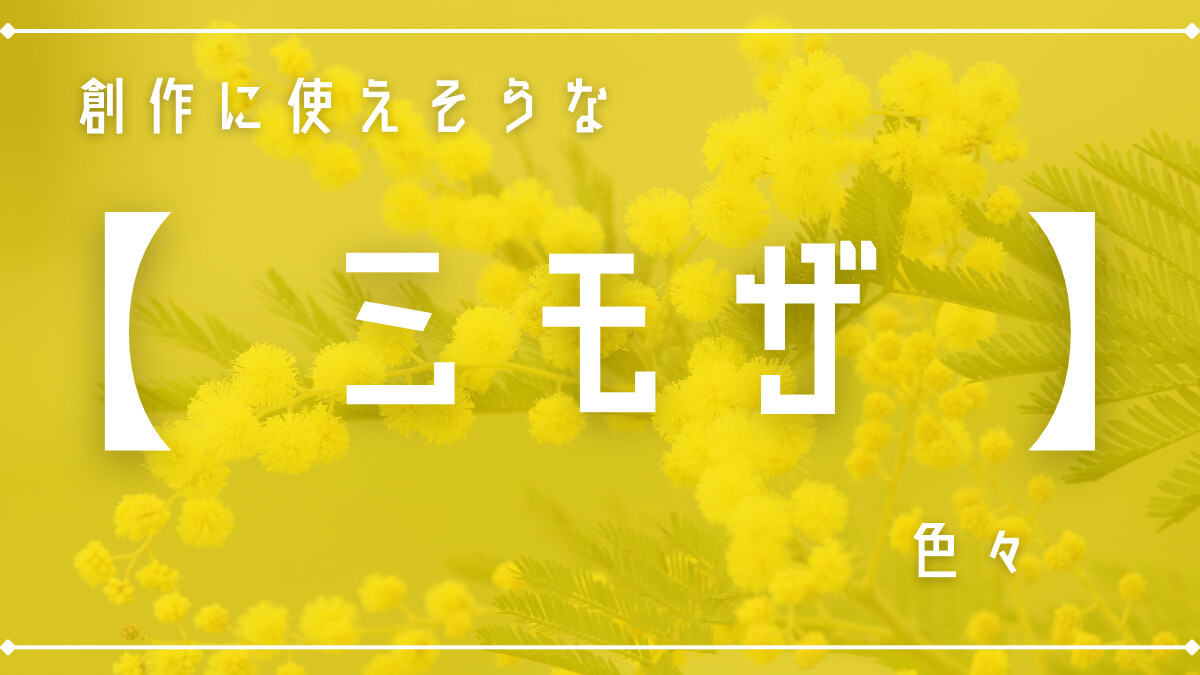 創作に使えそうな

【ミモザ】

色々